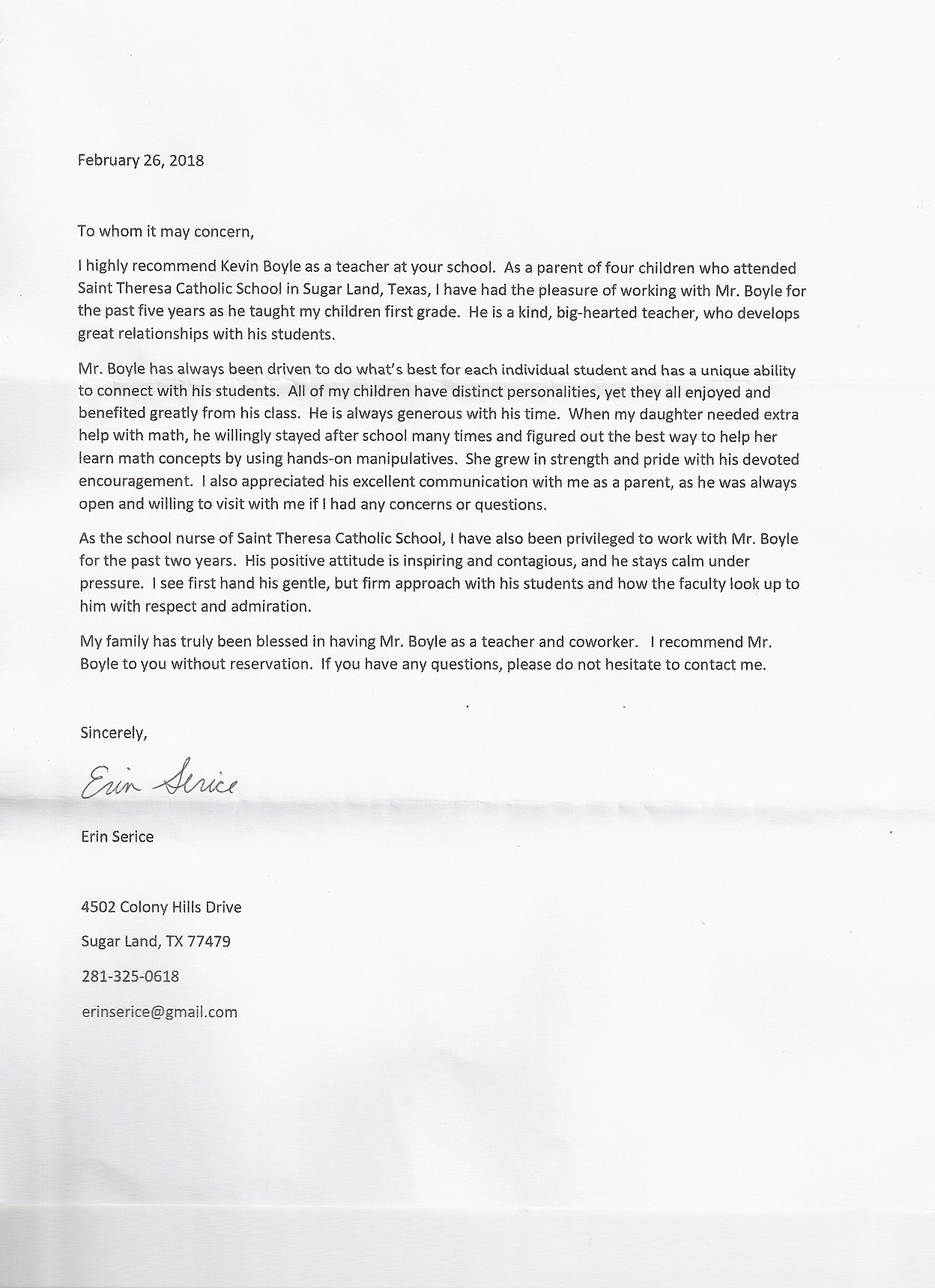 February 26, 2018

To whom it may concern,

I highly recommend Kevin Boyle as a teacher at your school. As a parent of four children who attended Saint Theresa Catholic School in Sugar Land, Texas, I have had the pleasure of working with Mr. Boyle for the past five years as he taught my children first grade. He is a kind, big-hearted teacher, who develops great relationships with his students.

Mr. Boyle has always been driven to do what's best for each individual student and has a unique ability to connect with his students. All of my children have distinct personalities, yet they all enjoyed and benefited greatly from his class. He is always generous with his time. When my daughter needed extra help with math, he willingly stayed after school many times and figured out the best way to help her learn math concepts by using hands-on manipulatives. She grew in strength and pride with his devoted encouragement. I also appreciated his excellent communication with me as a parent, as he was always open and willing to visit with me if I had any concerns or questions.

As the school nurse of Saint Theresa Catholic School, I have also been privileged to work with Mr. Boyle for the past two years. His positive attitude is inspiring and contagious, and he stays calm under pressure. I see first hand his gentle, but firm approach with his students and how the faculty look up to him with respect and admiration.

My family has truly been blessed in having Mr. Boyle as a teacher and coworker. I recommend Mr. Boyle to you without reservation. If you have any questions, please do not hesitate to contact me.

Sincerely,

Erin Serice

Erin Serice

4502 Colony Hills Drive

Sugar Land, TX 77479

281-325-0618

erinserice@gmail.com